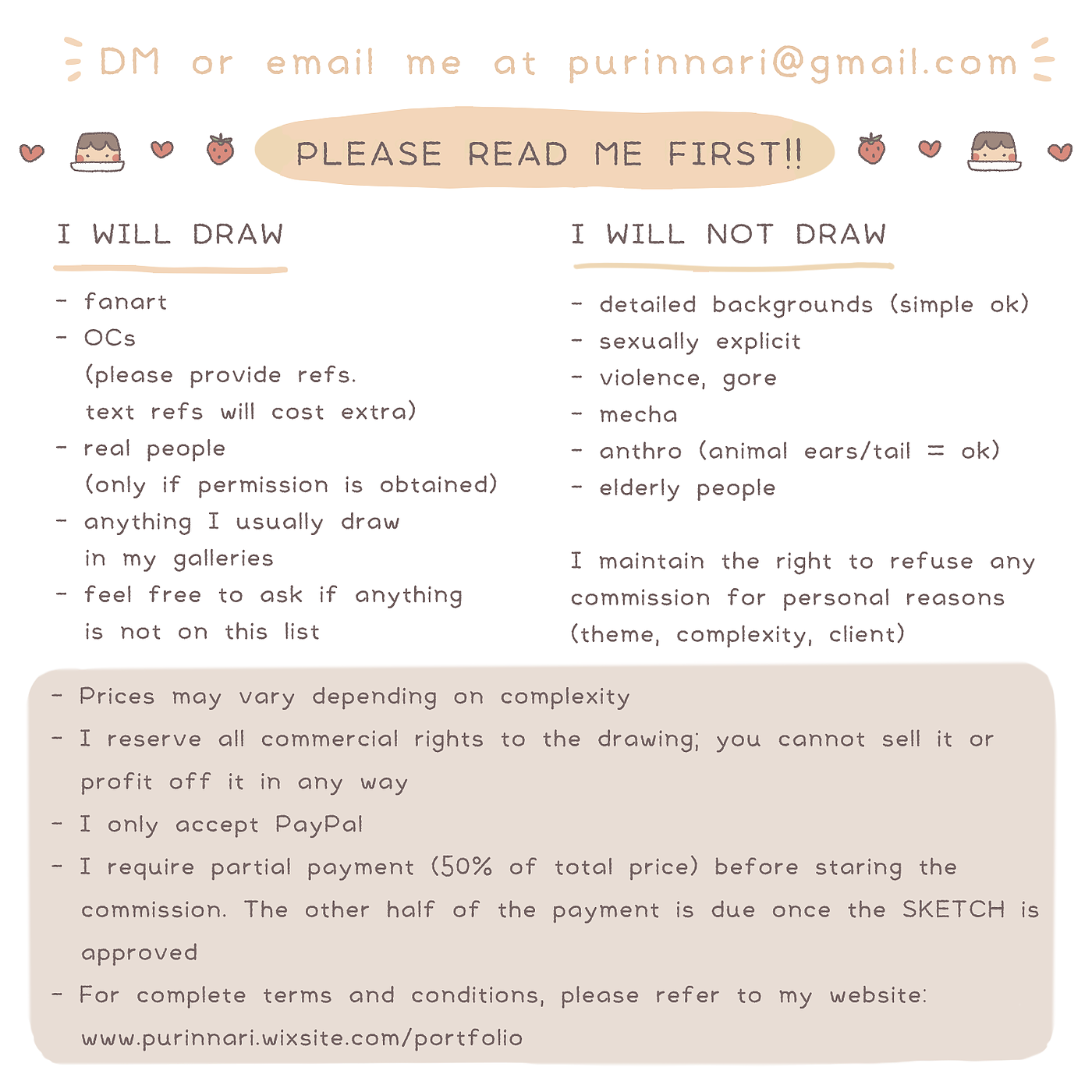 DM or email me at purinnari@gmail.com

PLEASE READ ME FIRST!!

I WILL DRAW

- fanart
- OCs
(please provide refs. text refs will cost extra)
- real people
(only if permission is obtained)
- anything I usually draw in my galleries
- feel free to ask if anything is not on this list

I WILL NOT DRAW

- detailed backgrounds (simple ok)
- sexually explicit
- violence, gore
- mecha
- anthro (animal ears/tail = ok)
- elderly people

I maintain the right to refuse any commission for personal reasons (theme, complexity, client)

- Prices may vary depending on complexity
- I reserve all commercial rights to the drawing; you cannot sell it or profit off it in any way
- I only accept PayPal
- I require partial payment (50% of total price) before staring the commission. The other half of the payment is due once the SKETCH is approved
- For complete terms and conditions, please refer to my website: www.purinnari.wixsite.com/portfolio